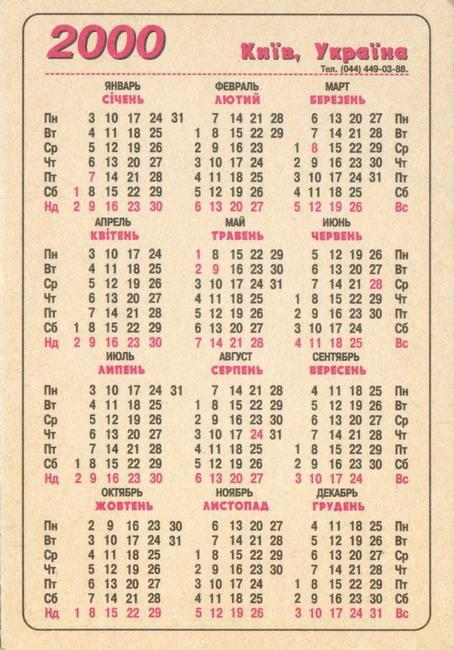 2000

Київ, Україна

Тел. (044) 449-03-88.

ЯНВАРЬ
СІЧЕНЬ

Пн 3 10 17 24 31
Вт 4 11 18 25
Ср 5 12 19 26
Чт 6 13 20 27
Пт 7 14 21 28
Сб 1 8 15 22 29
Нд 2 9 16 23 30

ФЕВРАЛЬ
ЛЮТИЙ

7 14 21 28
1 8 15 22 29
2 9 16 23
3 10 17 24
4 11 18 25
5 12 19 26
6 13 20 27

МАРТ
БЕРЕЗЕНЬ

6 13 20 27 Пн
7 14 21 28 Вт
1 8 15 22 29 Ср
2 9 16 23 30 Чт
3 10 17 24 31 Пт
4 11 18 25 Сб
5 12 19 26 Вс

АПРЕЛЬ
КВІТЕНЬ

Пн 3 10 17 24
Вт 4 11 18 25
Ср 5 12 19 26
Чт 6 13 20 27
Пт 7 14 21 28
Сб 1 8 15 22 29
Нд 2 9 16 23 30

МАЙ
ТРАВЕНЬ

1 8 15 22 29
2 9 16 23 30
3 10 17 24 31
4 11 18 25
5 12 19 26
6 13 20 27
7 14 21 28

ИЮНЬ
ЧЕРВЕНЬ

5 12 19 26 Пн
6 13 20 27 Вт
7 14 21 28 Ср
1 8 15 22 29 Чт
2 9 16 23 30 Пт
3 10 17 24 Сб
4 11 18 25 Вс

ИЮЛЬ
ЛИПЕНЬ

Пн 3 10 17 24 31
Вт 4 11 18 25
Ср 5 12 19 26
Чт 6 13 20 27
Пт 7 14 21 28
Сб 1 8 15 22 29
Нд 2 9 16 23 30

АВГУСТ
СЕРПЕНЬ

7 14 21 28
1 8 15 22 29
2 9 16 23 30
3 10 17 24 31
4 11 18 25
5 12 19 26
6 13 20 27

СЕНТЯБРЬ
ВЕРЕСЕНЬ

4 11 18 25 Пн
5 12 19 26 Вт
6 13 20 27 Ср
7 14 21 28 Чт
1 8 15 22 29 Пт
2 9 16 23 30 Сб
3 10 17 24 Вс

ОКТЯБРЬ
ЖОВТЕНЬ

Пн 2 9 16 23 30
Вт 3 10 17 24 31
Ср 4 11 18 25
Чт 5 12 19 26
Пт 6 13 20 27
Сб 7 14 21 28
Нд 1 8 15 22 29

НОЯБРЬ
ЛИСТОПАД

6 13 20 27
7 14 21 28
1 8 15 22 29
2 9 16 23 30
3 10 17 24
4 11 18 25
5 12 19 26

ДЕКАБРЬ
ГРУДЕНЬ

4 11 18 25 Пн
5 12 19 26 Вт
6 13 20 27 Ср
7 14 21 28 Чт
1 8 15 22 29 Пт
2 9 16 23 30 Сб
3 10 17 24 31 Вс